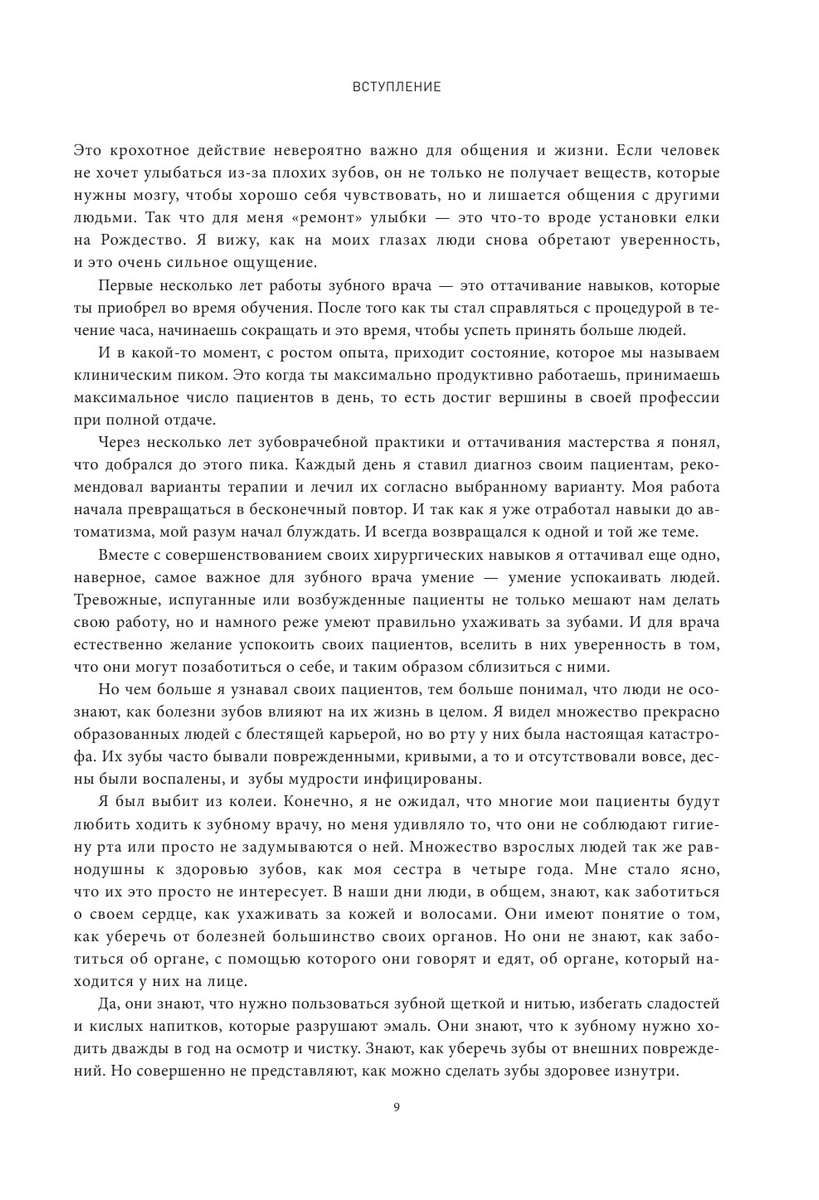 ВСТУПЛЕНИЕ

Это крохотное действие невероятно важно для общения и жизни. Если человек не хочет улыбаться из-за плохих зубов, он не только не получает веществ, которые нужны мозгу, чтобы хорошо себя чувствовать, но и лишается общения с другими людьми. Так что для меня «ремонт» улыбки — это что-то вроде установки елки на Рождество. Я вижу, как на моих глазах люди снова обретают уверенность, и это очень сильное ощущение.

Первые несколько лет работы зубного врача — это оттачивание навыков, которые ты приобрел во время обучения. После того как ты стал справляться с процедурой в течение часа, начинаешь сокращать и это время, чтобы успеть принять больше людей.

И в какой-то момент, с ростом опыта, приходит состояние, которое мы называем клиническим пиком. Это когда ты максимально продуктивно работаешь, принимаешь максимальное число пациентов в день, то есть достиг вершины в своей профессии при полной отдаче.

Через несколько лет зубоврачебной практики и оттачивания мастерства я понял, что добрался до этого пика. Каждый день я ставил диагноз своим пациентам, рекомендовал варианты терапии и лечил их согласно выбранному варианту. Моя работа начала превращаться в бесконечный повтор. И так как я уже отработал навыки до автоматизма, мой разум начал блуждать. И всегда возвращался к одной и той же теме.

Вместе с совершенствованием своих хирургических навыков я оттачивал еще одно, наверное, самое важное для зубного врача умение — умение успокаивать людей. Тревожные, испуганные или возбужденные пациенты не только мешают нам делать свою работу, но и намного реже умеют правильно ухаживать за зубами. И для врача естественно желание успокоить своих пациентов, вселить в них уверенность в том, что они могут позаботиться о себе, и таким образом сблизиться с ними.

Но чем больше я узнавал своих пациентов, тем больше понимал, что люди не осознают, как болезни зубов влияют на их жизнь в целом. Я видел множество прекрасно образованных людей с блестящей карьерой, но во рту у них была настоящая катастрофа. Их зубы часто бывали поврежденными, кривыми, а то и отсутствовали вовсе, десны были воспалены, и зубы мудрости инфицированы.

Я был выбит из колеи. Конечно, я не ожидал, что многие мои пациенты будут любить ходить к зубному врачу, но меня удивляло то, что они не соблюдают гигиену рта или просто не задумываются о ней. Множество взрослых людей так же равнодушны к здоровью зубов, как моя сестра в четыре года. Мне стало ясно, что их это просто не интересует. В наши дни люди, в общем, знают, как заботиться о своем сердце, как ухаживать за кожей и волосами. Они имеют понятие о том, как уберечь от болезней большинство своих органов. Но они не знают, как заботиться об органе, с помощью которого они говорят и едят, об органе, который находится у них на лице.

Да, они знают, что нужно пользоваться зубной щеткой и нитью, избегать сладостей и кислых напитков, которые разрушают эмаль. Они знают, что к зубному нужно ходить дважды в год на осмотр и чистку. Знают, как уберечь зубы от внешних повреждений. Но совершенно не представляют, как можно сделать зубы здоровее изнутри.

9